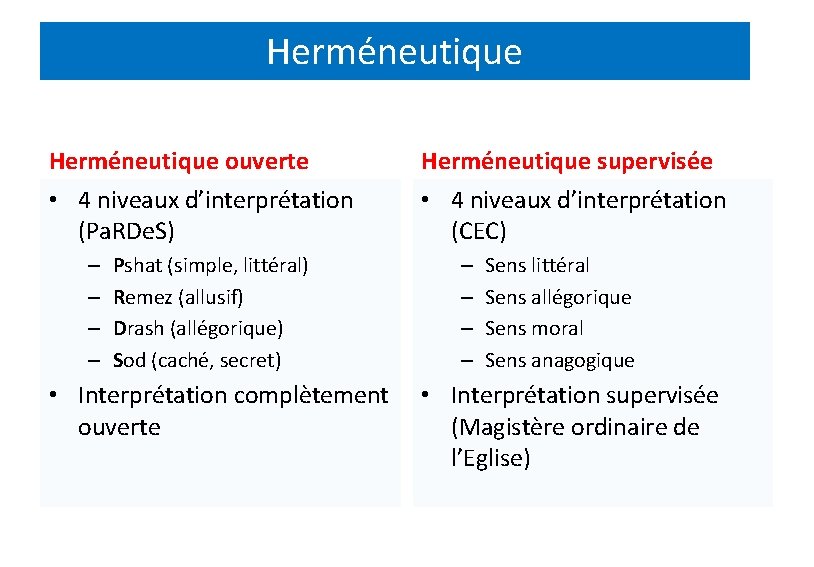 Herméneutique

Herméneutique ouverte

• 4 niveaux d'interprétation (PaRDeS)
– Pshat (simple, littéral)
– Remez (allusif)
– Drash (allégorique)
– Sod (caché, secret)
• Interprétation complètement ouverte

Herméneutique supervisée

• 4 niveaux d'interprétation (CEC)
– Sens littéral
– Sens allégorique
– Sens moral
– Sens anagogique
• Interprétation supervisée (Magistère ordinaire de l'Eglise)